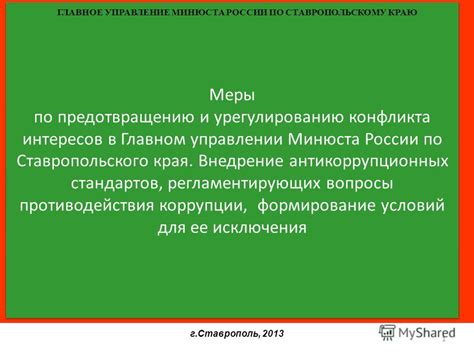 ГЛАВНОЕ УПРАВЛЕНИЕ МИНЮСТА РОССИИ ПО СТАВРОПОЛЬСКОМУ КРАЮ

Меры
по предотвращению и урегулированию конфликта интересов в Главном управлении Минюста России по Ставропольского края. Внедрение антикоррупционных стандартов, регламентирующих вопросы противодействия коррупции, формирование условий для ее исключения

г.Ставрополь, 2013

MyShared